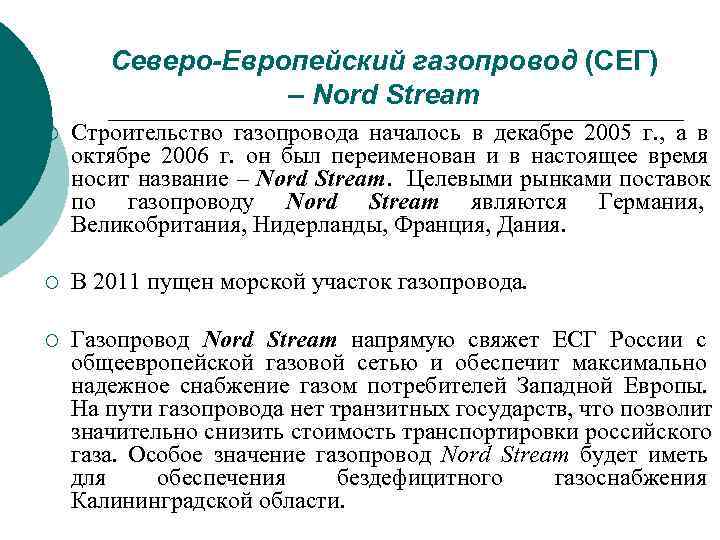 Северо-Европейский газопровод (СЕГ) – Nord Stream

Строительство газопровода началось в декабре 2005 г., а в октябре 2006 г. он был переименован и в настоящее время носит название – Nord Stream. Целевыми рынками поставок по газопроводу Nord Stream являются Германия, Великобритания, Нидерланды, Франция, Дания.

В 2011 пущен морской участок газопровода.

Газопровод Nord Stream напрямую свяжет ЕСГ России с общеевропейской газовой сетью и обеспечит максимально надежное снабжение газом потребителей Западной Европы. На пути газопровода нет транзитных государств, что позволит значительно снизить стоимость транспортировки российского газа. Особое значение газопровод Nord Stream будет иметь для обеспечения бездефицитного газоснабжения Калининградской области.